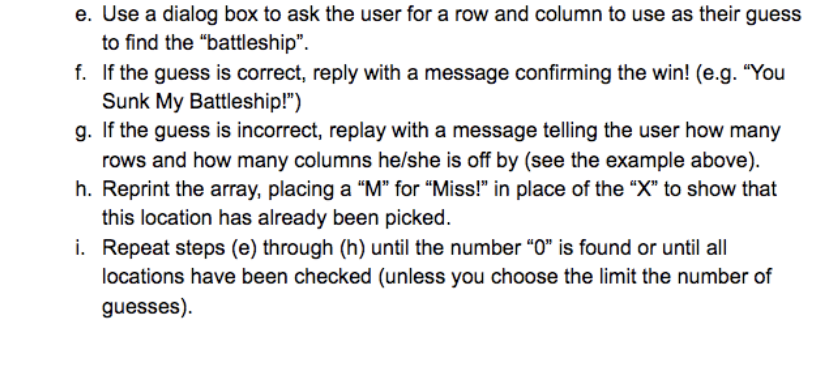 e. Use a dialog box to ask the user for a row and column to use as their guess to find the “battleship”.

f. If the guess is correct, reply with a message confirming the win! (e.g. “You Sunk My Battleship!”)

g. If the guess is incorrect, replay with a message telling the user how many rows and how many columns he/she is off by (see the example above).

h. Reprint the array, placing a “M” for “Miss!” in place of the “X” to show that this location has already been picked.

i. Repeat steps (e) through (h) until the number “0” is found or until all locations have been checked (unless you choose the limit the number of guesses).